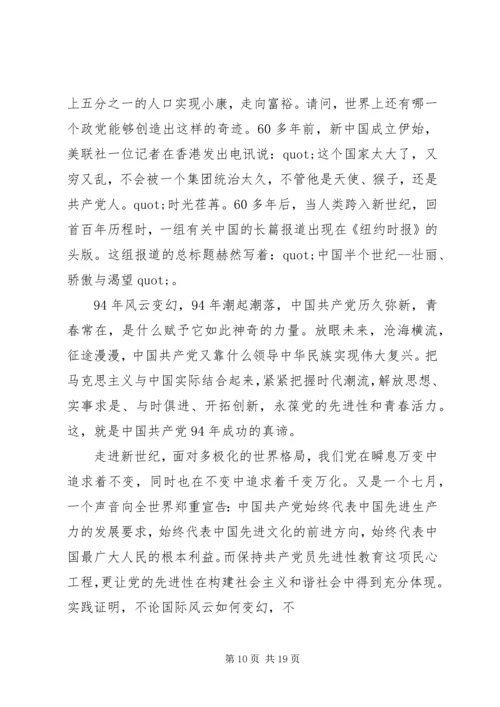 上五分之一的人口实现小康，走向富裕。请问，世界上还有哪一个政党能够创造出这样的奇迹。60多年前，新中国成立伊始，美联社一位记者在香港发出电讯说：quot;这个国家太大了，又穷又乱，不会被一个集团统治太久，不管他是天使、猴子，还是共产党人。quot;时光荏苒。60多年后，当人类跨入新世纪，回首百年历程时，一组有关中国的长篇报道出现在《纽约时报》的头版。这组报道的总标题赫然写着：quot;中国半个世纪--壮丽、骄傲与渴望quot;。

94年风云变幻，94年潮起潮落，中国共产党历久弥新，青春常在，是什么赋予它如此神奇的力量。放眼未来，沧海横流，征途漫漫，中国共产党又靠什么领导中华民族实现伟大复兴。把马克思主义与中国实际结合起来，紧紧把握时代潮流，解放思想、实事求是、与时俱进、开拓创新，永葆党的先进性和青春活力。这，就是中国共产党94年成功的真谛。

走进新世纪，面对多极化的世界格局，我们党在瞬息万变中追求着不变，同时也在不变中追求着千变万化。又是一个七月，一个声音向全世界郑重宣告：中国共产党始终代表中国先进生产力的发展要求，始终代表中国先进文化的前进方向，始终代表中国最广大人民的根本利益。而保持共产党员先进性教育这项民心工程，更让党的先进性在构建社会主义和谐社会中得到充分体现。实践证明，不论国际风云如何变幻，不

第10页 共19页